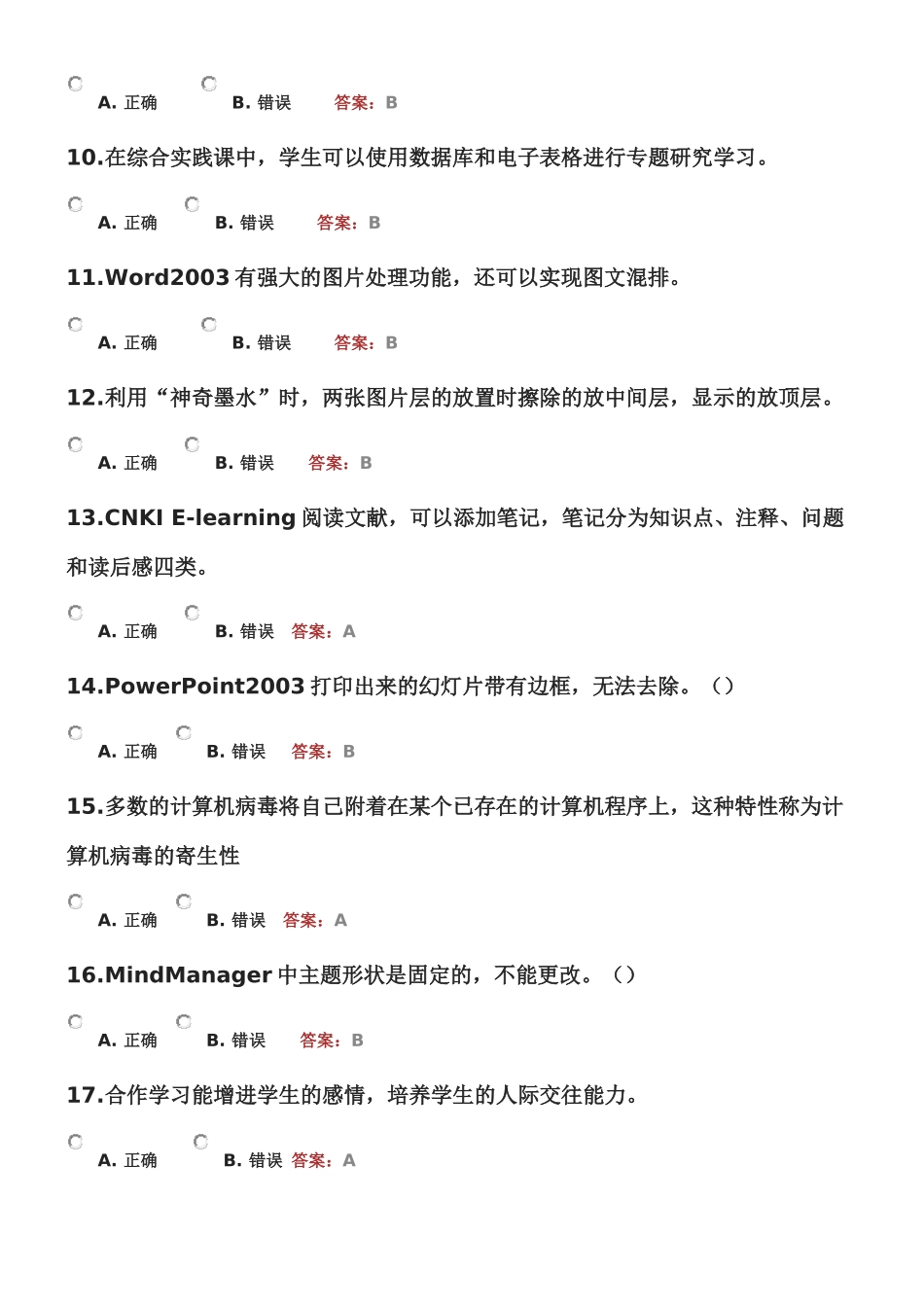 A. 正确 B. 错误 答案：B

10.在综合实践课中，学生可以使用数据库和电子表格进行专题研究学习。

A. 正确 B. 错误 答案：B

11.Word2003 有强大的图片处理功能，还可以实现图文混排。

A. 正确 B. 错误 答案：B

12.利用“神奇墨水”时，两张图片层的放置时擦除的放中间层，显示的放顶层。

A. 正确 B. 错误 答案：B

13.CNKI E-learning 阅读文献，可以添加笔记，笔记分为知识点、注释、问题和读后感四类。

A. 正确 B. 错误 答案：A

14.PowerPoint2003 打印出来的幻灯片带有边框，无法去除。（）

A. 正确 B. 错误 答案：B

15.多数的计算机病毒将自己附着在某个已存在的计算机程序上，这种特性称为计算机病毒的寄生性

A. 正确 B. 错误 答案：A

16.MindManager 中主题形状是固定的，不能更改。（）

A. 正确 B. 错误 答案：B

17.合作学习能增进学生的感情，培养学生的人际交往能力。

A. 正确 B. 错误 答案：A